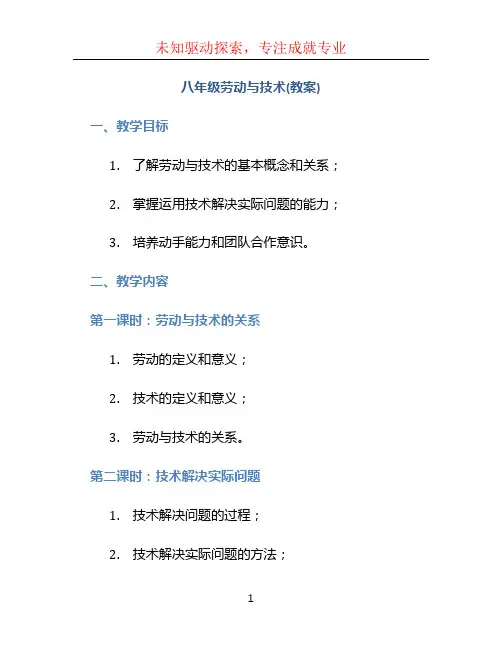 未知驱动探索，专注成就专业

八年级劳动与技术(教案)

一、教学目标

1.了解劳动与技术的基本概念和关系；

2.掌握运用技术解决实际问题的能力；

3.培养动手能力和团队合作意识。

二、教学内容

第一课时：劳动与技术的关系

1.劳动的定义和意义；

2.技术的定义和意义；

3.劳动与技术的关系。

第二课时：技术解决实际问题

1.技术解决问题的过程；

2.技术解决实际问题的方法；

1